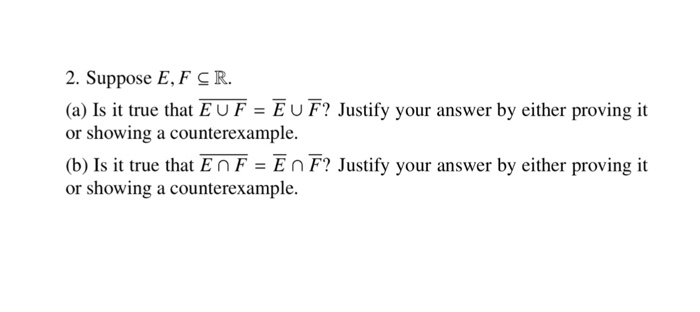 2. Suppose $E, F \subseteq \mathbb{R}$.

(a) Is it true that $\overline{E \cup F} = \overline{E} \cup \overline{F}$? Justify your answer by either proving it or showing a counterexample.

(b) Is it true that $\overline{E \cap F} = \overline{E} \cap \overline{F}$? Justify your answer by either proving it or showing a counterexample.